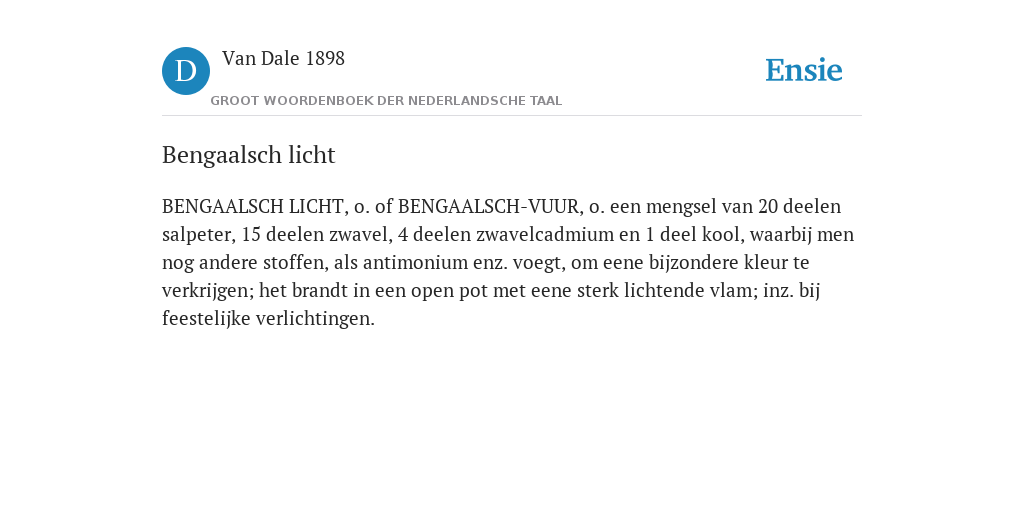 D Van Dale 1898
GROOT WOORDENBOEK DER NEDERLANDSCHE TAAL

Ensie

Bengaalsch licht

BENGAALSCH LICHT, o. of BENGAALSCH-VUUR, o. een mengsel van 20 deelen salpeter, 15 deelen zwavel, 4 deelen zwavelcadmium en 1 deel kool, waarbij men nog andere stoffen, als antimonium enz. voegt, om eene bijzondere kleur te verkrijgen; het brandt in een open pot met eene sterk lichtende vlam; inz. bij feestelijke verlichtingen.